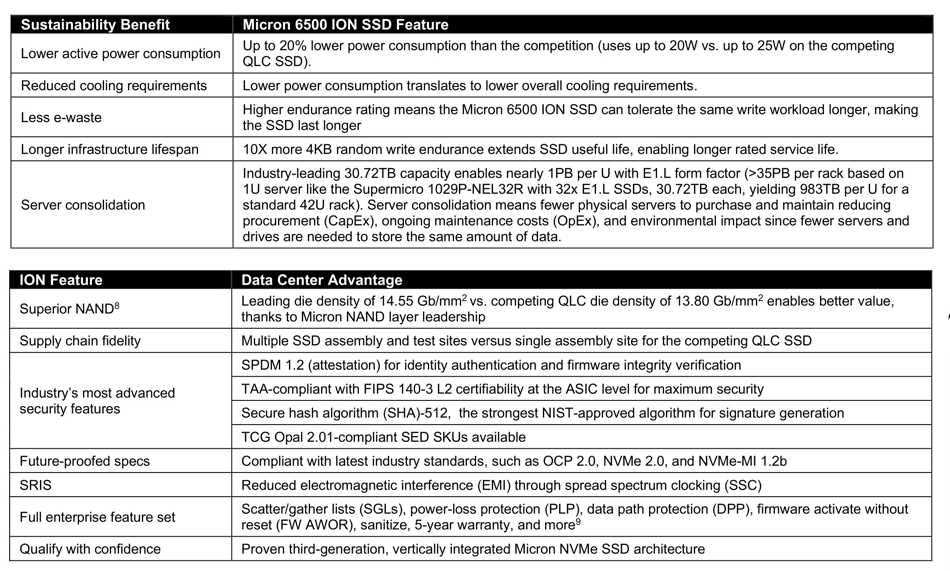 | Sustainability Benefit | Micron 6500 ION SSD Feature |
|---|---|
| Lower active power consumption | Up to 20% lower power consumption than the competition (uses up to 20W vs. up to 25W on the competing QLC SSD). |
| Reduced cooling requirements | Lower power consumption translates to lower overall cooling requirements. |
| Less e-waste | Higher endurance rating means the Micron 6500 ION SSD can tolerate the same write workload longer, making the SSD last longer |
| Longer infrastructure lifespan | 10X more 4KB random write endurance extends SSD useful life, enabling longer rated service life. |
| Server consolidation | Industry-leading 30.72TB capacity enables nearly 1PB per U with E1.L form factor (>35PB per rack based on 1U server like the Supermicro 1029P-NEL32R with 32x E1.L SSDs, 30.72TB each, yielding 983TB per U for a standard 42U rack). Server consolidation means fewer physical servers to purchase and maintain reducing procurement (CapEx), ongoing maintenance costs (OpEx), and environmental impact since fewer servers and drives are needed to store the same amount of data. |

| ION Feature | Data Center Advantage |
|---|---|
| Superior NAND$^8$ | Leading die density of 14.55 Gb/mm$^2$ vs. competing QLC die density of 13.80 Gb/mm$^2$ enables better value, thanks to Micron NAND layer leadership |
| Supply chain fidelity | Multiple SSD assembly and test sites versus single assembly site for the competing QLC SSD |
| Industry's most advanced security features | SPDM 1.2 (attestation) for identity authentication and firmware integrity verification |
| | TAA-compliant with FIPS 140-3 L2 certifiability at the ASIC level for maximum security |
| | Secure hash algorithm (SHA)-512, the strongest NIST-approved algorithm for signature generation |
| | TCG Opal 2.01-compliant SED SKUs available |
| Future-proofed specs | Compliant with latest industry standards, such as OCP 2.0, NVMe 2.0, and NVMe-MI 1.2b |
| SRIS | Reduced electromagnetic interference (EMI) through spread spectrum clocking (SSC) |
| Full enterprise feature set | Scatter/gather lists (SGLs), power-loss protection (PLP), data path protection (DPP), firmware activate without reset (FW AWOR), sanitize, 5-year warranty, and more$^9$ |
| Qualify with confidence | Proven third-generation, vertically integrated Micron NVMe SSD architecture |